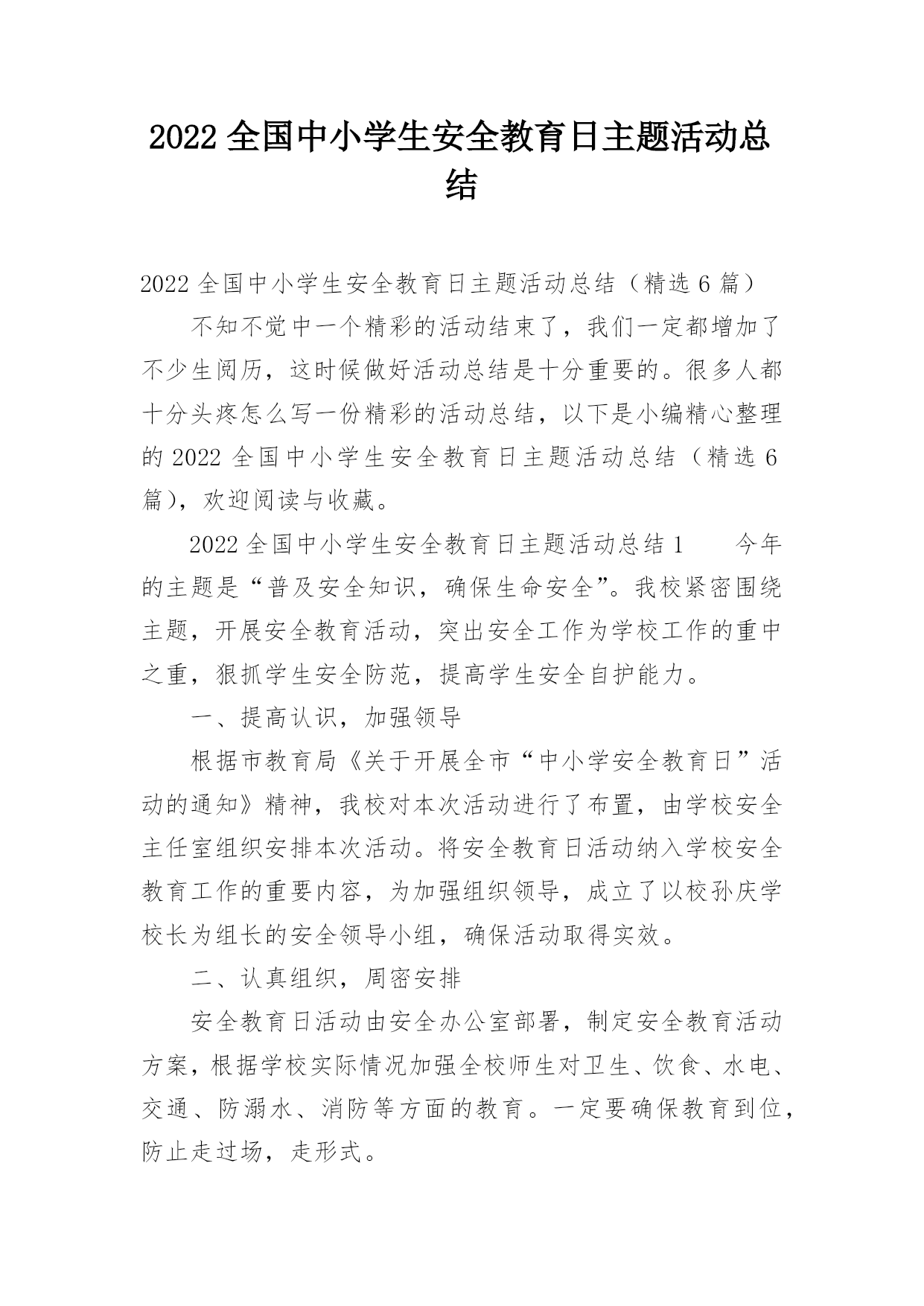 2022 全国中小学生安全教育日主题活动总结

2022 全国中小学生安全教育日主题活动总结（精选 6 篇）

不知不觉中一个精彩的活动结束了，我们一定都增加了不少生阅历，这时候做好活动总结是十分重要的。很多人都十分头疼怎么写一份精彩的活动总结，以下是小编精心整理的 2022 全国中小学生安全教育日主题活动总结（精选 6 篇），欢迎阅读与收藏。

2022 全国中小学生安全教育日主题活动总结 1　　今年的主题是“普及安全知识，确保生命安全”。我校紧密围绕主题，开展安全教育活动，突出安全工作为学校工作的重中之重，狠抓学生安全防范，提高学生安全自护能力。

一、提高认识，加强领导

根据市教育局《关于开展全市“中小学安全教育日”活动的通知》精神，我校对本次活动进行了布置，由学校安全主任室组织安排本次活动。将安全教育日活动纳入学校安全教育工作的重要内容，为加强组织领导，成立了以校孙庆学校长为组长的安全领导小组，确保活动取得实效。

二、认真组织，周密安排

安全教育日活动由安全办公室部署，制定安全教育活动方案，根据学校实际情况加强全校师生对卫生、饮食、水电、交通、防溺水、消防等方面的教育。一定要确保教育到位，防止走过场，走形式。